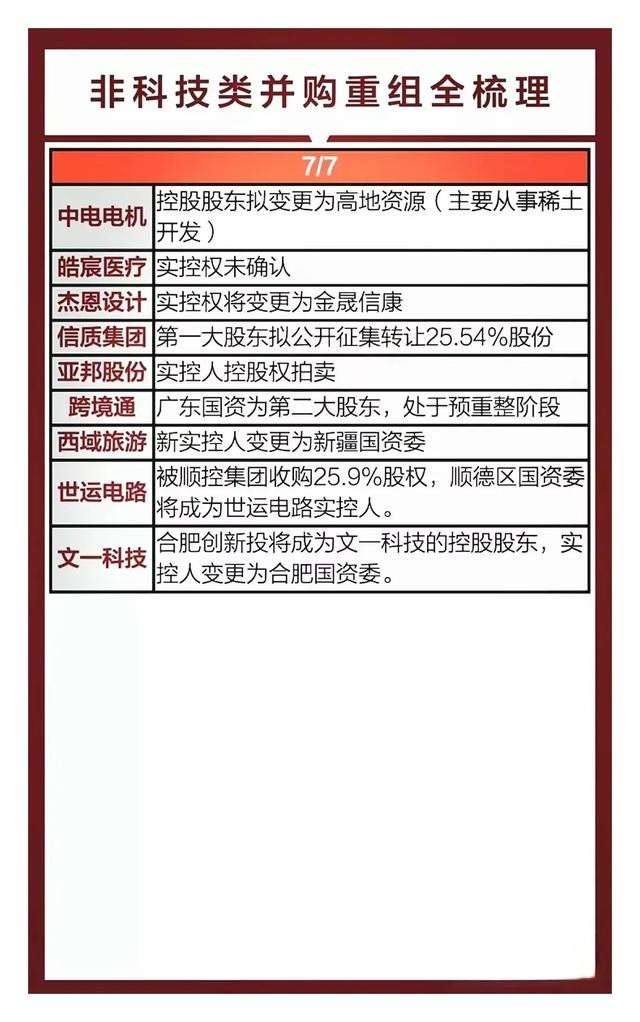 非科技类并购重组全梳理

| 7/7 | |
|---|---|
| 中电电机 | 控股股东拟变更为高地资源（主要从事稀土开发） |
| 皓宸医疗 | 实控权未确认 |
| 杰恩设计 | 实控权将变更为金晟信康 |
| 信质集团 | 第一大股东拟公开征集转让25.54%股份 |
| 亚邦股份 | 实控人控股权拍卖 |
| 跨境通 | 广东国资为第二大股东，处于预重整阶段 |
| 西域旅游 | 新实控人变更为新疆国资委 |
| 世运电路 | 被顺控集团收购25.9%股权，顺德区国资委将成为世运电路实控人。 |
| 文一科技 | 合肥创新投将成为文一科技的控股股东，实控人变更为合肥国资委。 |